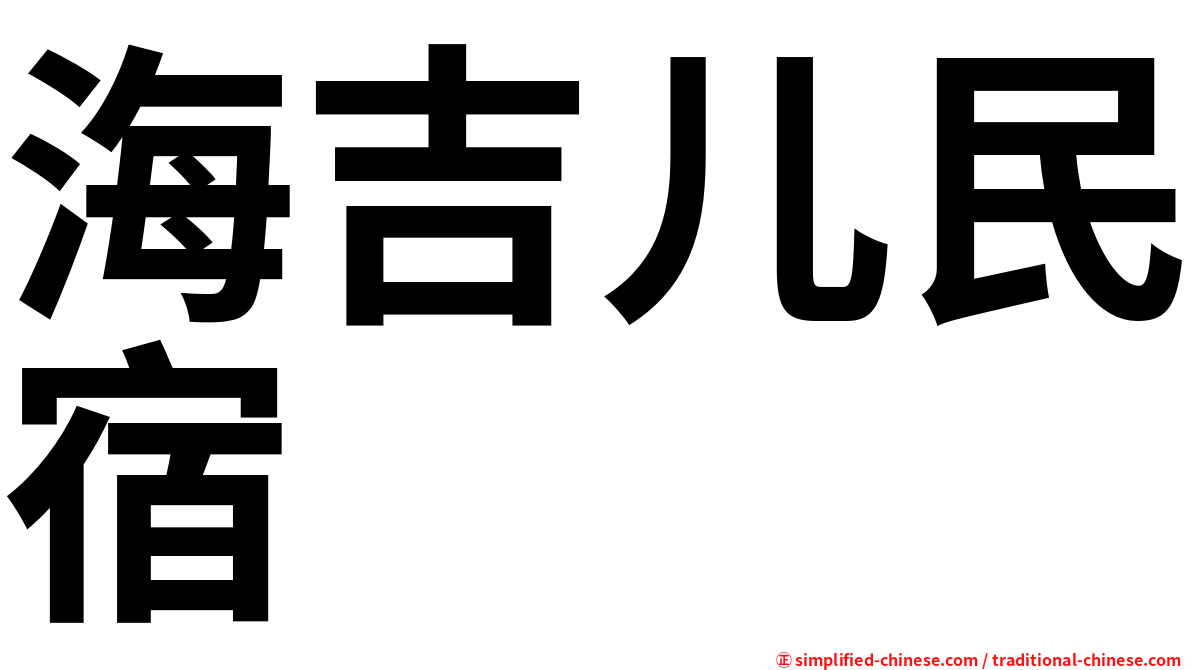 海吉儿民宿

㊣ simplified-chinese.com / traditional-chinese.com